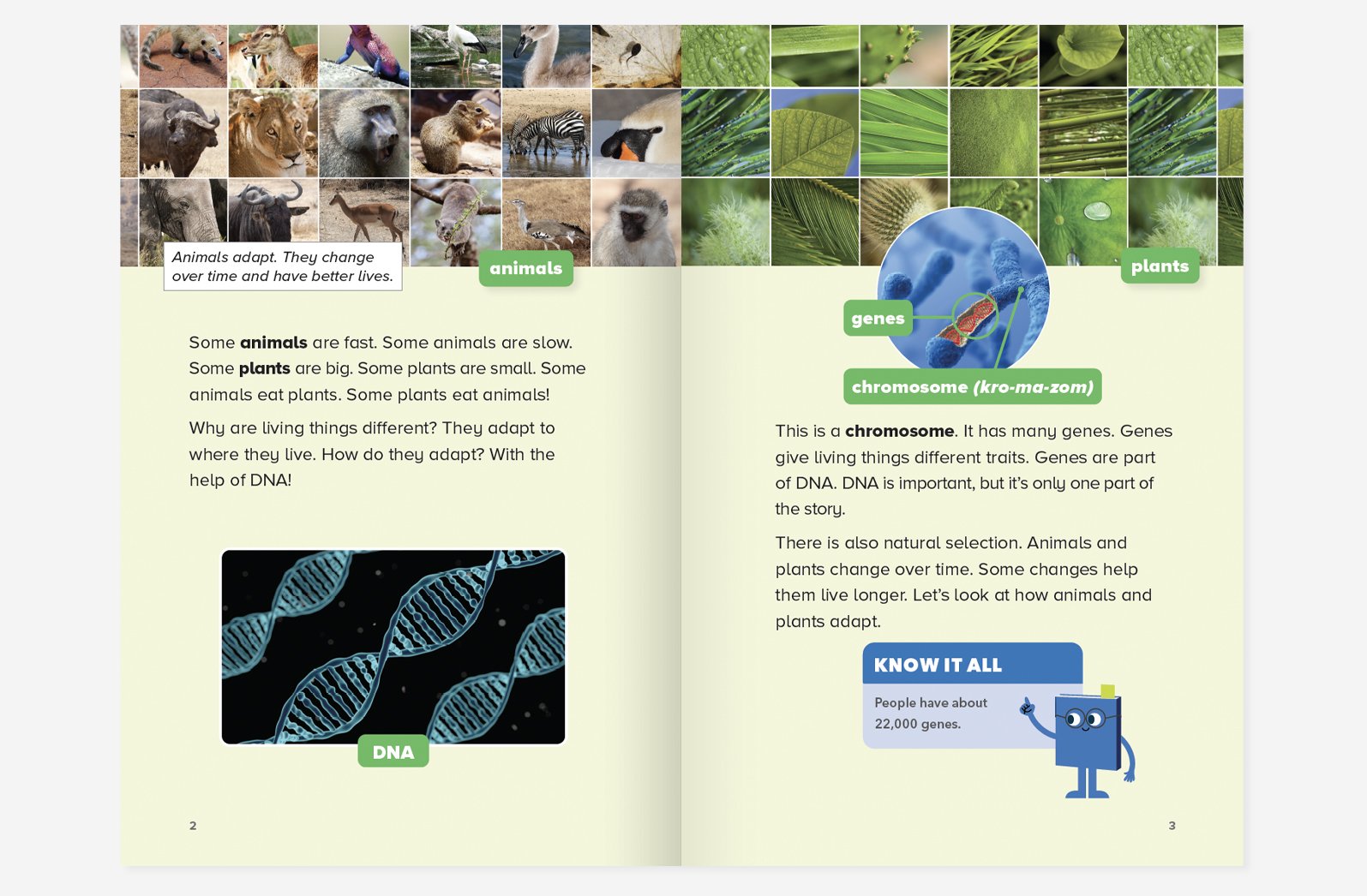 Animals adapt. They change over time and have better lives.

animals

Some animals are fast. Some animals are slow. Some plants are big. Some plants are small. Some animals eat plants. Some plants eat animals!

Why are living things different? They adapt to where they live. How do they adapt? With the help of DNA!

DNA

2

plants

genes

chromosome (kro-ma-zom)

This is a chromosome. It has many genes. Genes give living things different traits. Genes are part of DNA. DNA is important, but it's only one part of the story.

There is also natural selection. Animals and plants change over time. Some changes help them live longer. Let's look at how animals and plants adapt.

KNOW IT ALL

People have about 22,000 genes.

3